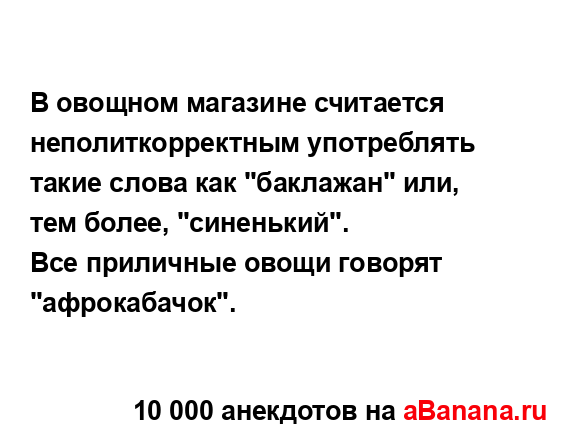 В овощном магазине считается неполиткорректным употреблять такие слова как "баклажан" или, тем более, "синенький".
Все приличные овощи говорят "афрокабачок".

10 000 анекдотов на aBanana.ru